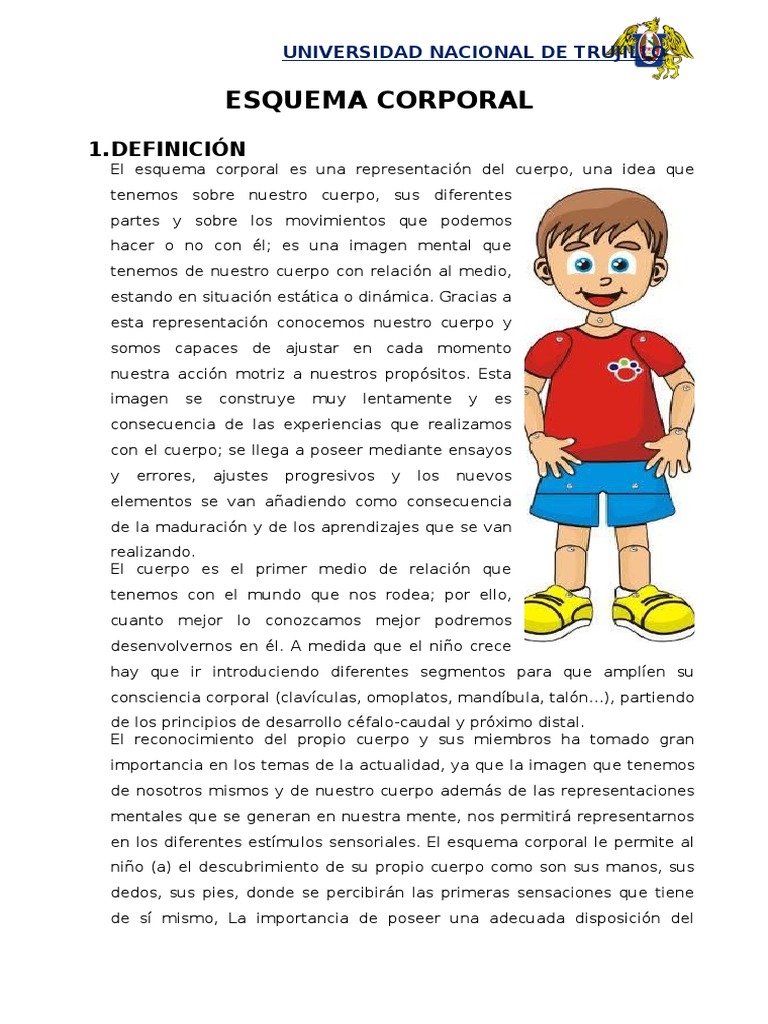 UNIVERSIDAD NACIONAL DE TRUJILLO

ESQUEMA CORPORAL

1. DEFINICIÓN

El esquema corporal es una representación del cuerpo, una idea que tenemos sobre nuestro cuerpo, sus diferentes partes y sobre los movimientos que podemos hacer o no con él; es una imagen mental que tenemos de nuestro cuerpo con relación al medio, estando en situación estática o dinámica. Gracias a esta representación conocemos nuestro cuerpo y somos capaces de ajustar en cada momento nuestra acción motriz a nuestros propósitos. Esta imagen se construye muy lentamente y es consecuencia de las experiencias que realizamos con el cuerpo; se llega a poseer mediante ensayos y errores, ajustes progresivos y los nuevos elementos se van añadiendo como consecuencia de la maduración y de los aprendizajes que se van realizando.

El cuerpo es el primer medio de relación que tenemos con el mundo que nos rodea; por ello, cuanto mejor lo conozcamos mejor podremos desenvolvernos en él. A medida que el niño crece hay que ir introduciendo diferentes segmentos para que amplíen su consciencia corporal (clavículas, omoplatos, mandíbula, talón...), partiendo de los principios de desarrollo céfalo-caudal y próximo distal.

El reconocimiento del propio cuerpo y sus miembros ha tomado gran importancia en los temas de la actualidad, ya que la imagen que tenemos de nosotros mismos y de nuestro cuerpo además de las representaciones mentales que se generan en nuestra mente, nos permitirá representarnos en los diferentes estímulos sensoriales. El esquema corporal le permite al niño (a) el descubrimiento de su propio cuerpo como son sus manos, sus dedos, sus pies, donde se percibirán las primeras sensaciones que tiene de sí mismo, La importancia de poseer una adecuada disposición del